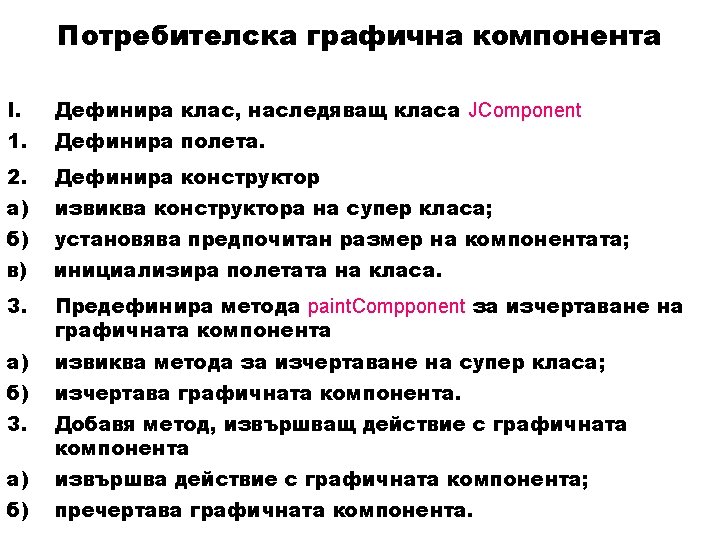 Потребителска графична компонента

I. Дефинира клас, наследяващ класа JComponent

1. Дефинира полета.

2. Дефинира конструктор

а) извиква конструктора на супер класа;

б) установява предпочитан размер на компонентата;

в) инициализира полетата на класа.

3. Предефинира метода paintCompponent за изчертаване на графичната компонента

а) извиква метода за изчертаване на супер класа;

б) изчертава графичната компонента.

3. Добавя метод, извършващ действие с графичната компонента

а) извършва действие с графичната компонента;

б) пречертава графичната компонента.